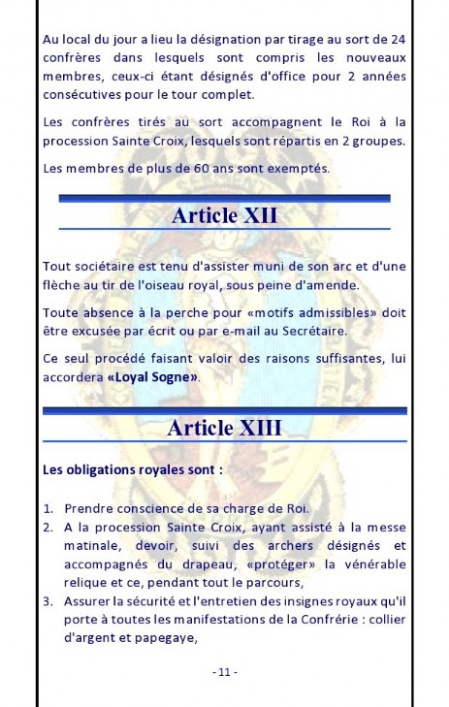 Au local du jour a lieu la désignation par tirage au sort de 24 confrères dans lesquels sont compris les nouveaux membres, ceux-ci étant désignés d'office pour 2 années consécutives pour le tour complet.

Les confrères tirés au sort accompagnent le Roi à la procession Sainte Croix, lesquels sont répartis en 2 groupes.

Les membres de plus de 60 ans sont exemptés.

Article XII

Tout sociétaire est tenu d'assister muni de son arc et d'une flèche au tir de l'oiseau royal, sous peine d'amende.

Toute absence à la perche pour «motifs admissibles» doit être excusée par écrit ou par e-mail au Secrétaire.

Ce seul procédé faisant valoir des raisons suffisantes, lui accordera «Loyal Sogne».

Article XIII

Les obligations royales sont :

1. Prendre conscience de sa charge de Roi.
2. A la procession Sainte Croix, ayant assisté à la messe matinale, devoir, suivi des archers désignés et accompagnés du drapeau, «protéger» la vénérable relique et ce, pendant tout le parcours,
3. Assurer la sécurité et l'entretien des insignes royaux qu'il porte à toutes les manifestations de la Confrérie : collier d'argent et papegaye,

- 11 -